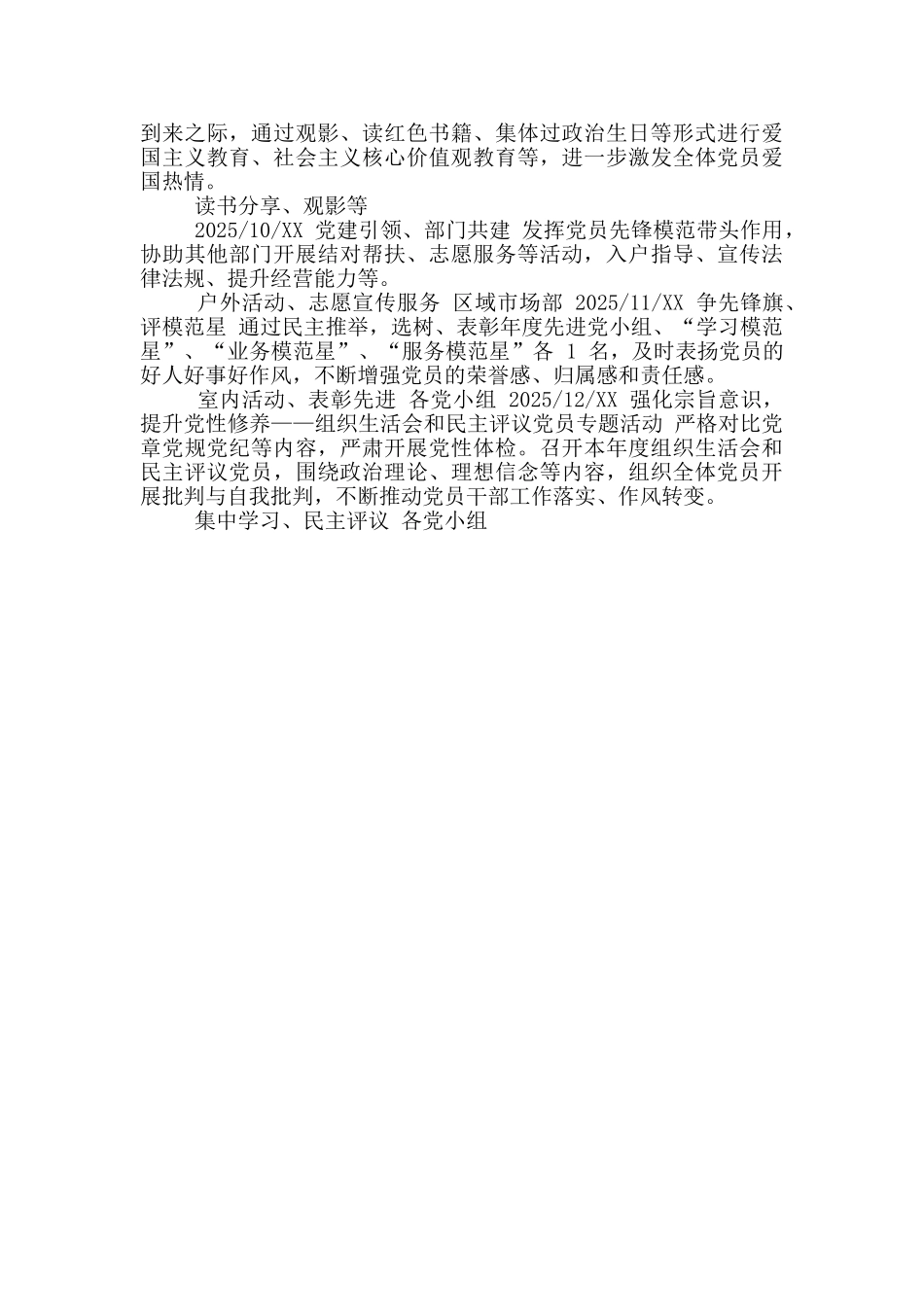 到来之际，通过观影、读红色书籍、集体过政治生日等形式进行爱国主义教育、社会主义核心价值观教育等，进一步激发全体党员爱国热情。

读书分享、观影等

2025/10/XX 党建引领、部门共建 发挥党员先锋模范带头作用，协助其他部门开展结对帮扶、志愿服务等活动，入户指导、宣传法律法规、提升经营能力等。

户外活动、志愿宣传服务 区域市场部 2025/11/XX 争先锋旗、评模范星 通过民主推举，选树、表彰年度先进党小组、“学习模范星”、“业务模范星”、“服务模范星”各 1 名，及时表扬党员的好人好事好作风，不断增强党员的荣誉感、归属感和责任感。

室内活动、表彰先进 各党小组 2025/12/XX 强化宗旨意识，提升党性修养——组织生活会和民主评议党员专题活动 严格对比党章党规党纪等内容，严肃开展党性体检。召开本年度组织生活会和民主评议党员，围绕政治理论、理想信念等内容，组织全体党员开展批判与自我批判，不断推动党员干部工作落实、作风转变。

集中学习、民主评议 各党小组